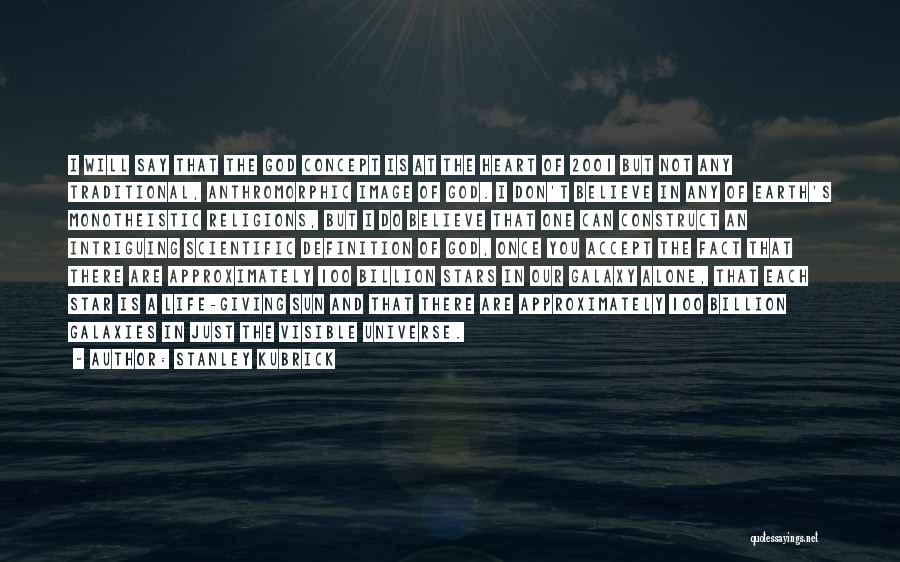 I WILL SAY THAT THE GOD CONCEPT IS AT THE HEART OF 2001 BUT NOT ANY TRADITIONAL, ANTHROMORPHIC IMAGE OF GOD. I DON'T BELIEVE IN ANY OF EARTH'S MONOTHEISTIC RELIGIONS, BUT I DO BELIEVE THAT ONE CAN CONSTRUCT AN INTRIGUING SCIENTIFIC DEFINITION OF GOD, ONCE YOU ACCEPT THE FACT THAT THERE ARE APPROXIMATELY 100 BILLION STARS IN OUR GALAXY ALONE, THAT EACH STAR IS A LIFE-GIVING SUN AND THAT THERE ARE APPROXIMATELY 100 BILLION GALAXIES IN JUST THE VISIBLE UNIVERSE.

— AUTHOR: STANLEY KUBRICK

quotessayings.net